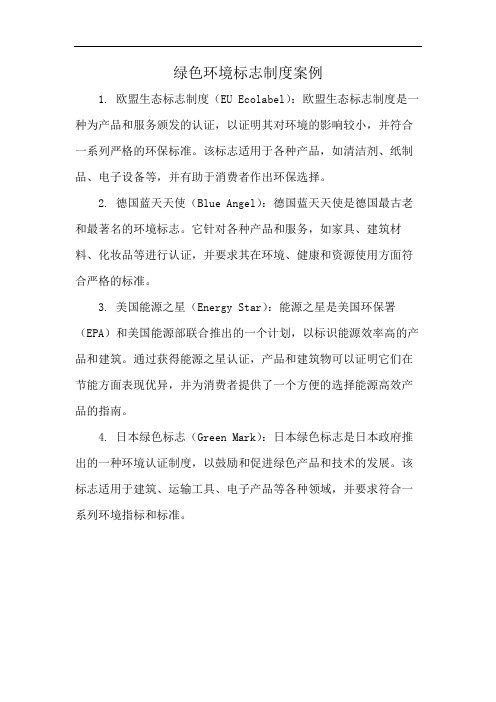 绿色环境标志制度案例

1. 欧盟生态标志制度（EU Ecolabel）：欧盟生态标志制度是一种为产品和服务颁发的认证，以证明其对环境的影响较小，并符合一系列严格的环保标准。该标志适用于各种产品，如清洁剂、纸制品、电子设备等，并有助于消费者作出环保选择。

2. 德国蓝天天使（Blue Angel）：德国蓝天天使是德国最古老和最著名的环境标志。它针对各种产品和服务，如家具、建筑材料、化妆品等进行认证，并要求其在环境、健康和资源使用方面符合严格的标准。

3. 美国能源之星（Energy Star）：能源之星是美国环保署（EPA）和美国能源部联合推出的一个计划，以标识能源效率高的产品和建筑。通过获得能源之星认证，产品和建筑物可以证明它们在节能方面表现优异，并为消费者提供了一个方便的选择能源高效产品的指南。

4. 日本绿色标志（Green Mark）：日本绿色标志是日本政府推出的一种环境认证制度，以鼓励和促进绿色产品和技术的发展。该标志适用于建筑、运输工具、电子产品等各种领域，并要求符合一系列环境指标和标准。